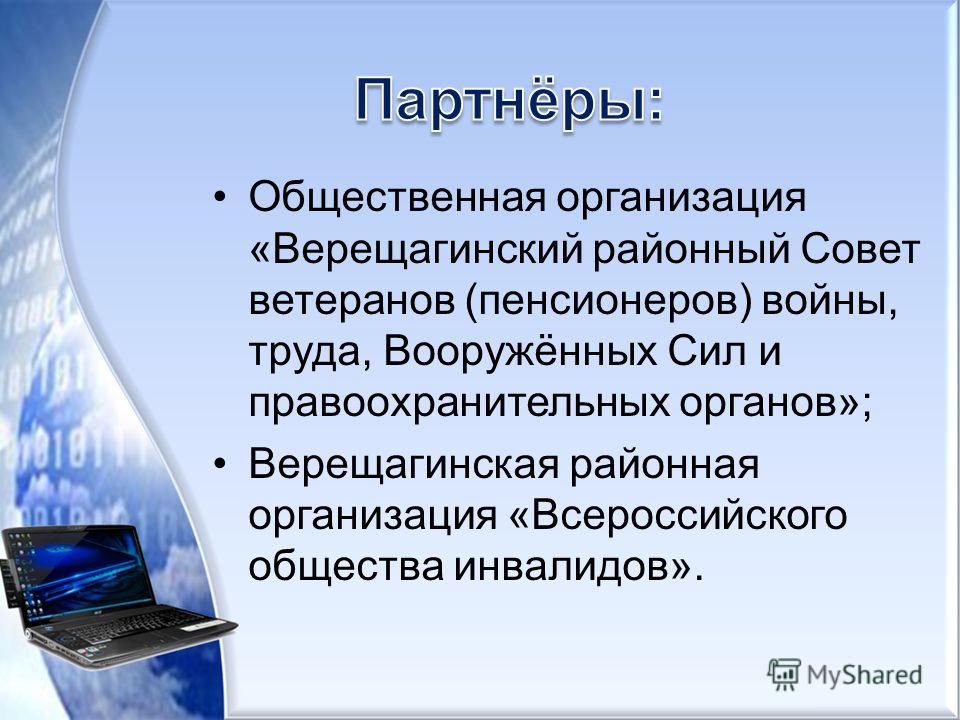 Партнёры:

• Общественная организация «Верещагинский районный Совет ветеранов (пенсионеров) войны, труда, Вооружённых Сил и правоохранительных органов»;

• Верещагинская районная организация «Всероссийского общества инвалидов».

MyShared